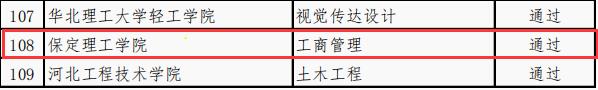 | 107 | 华北理工大学轻工学院 | 视觉传达设计 | 通过 |
|---|---|---|---|
| 108 | 保定理工学院 | 工商管理 | 通过 |
| 109 | 河北工程技术学院 | 土木工程 | 通过 |